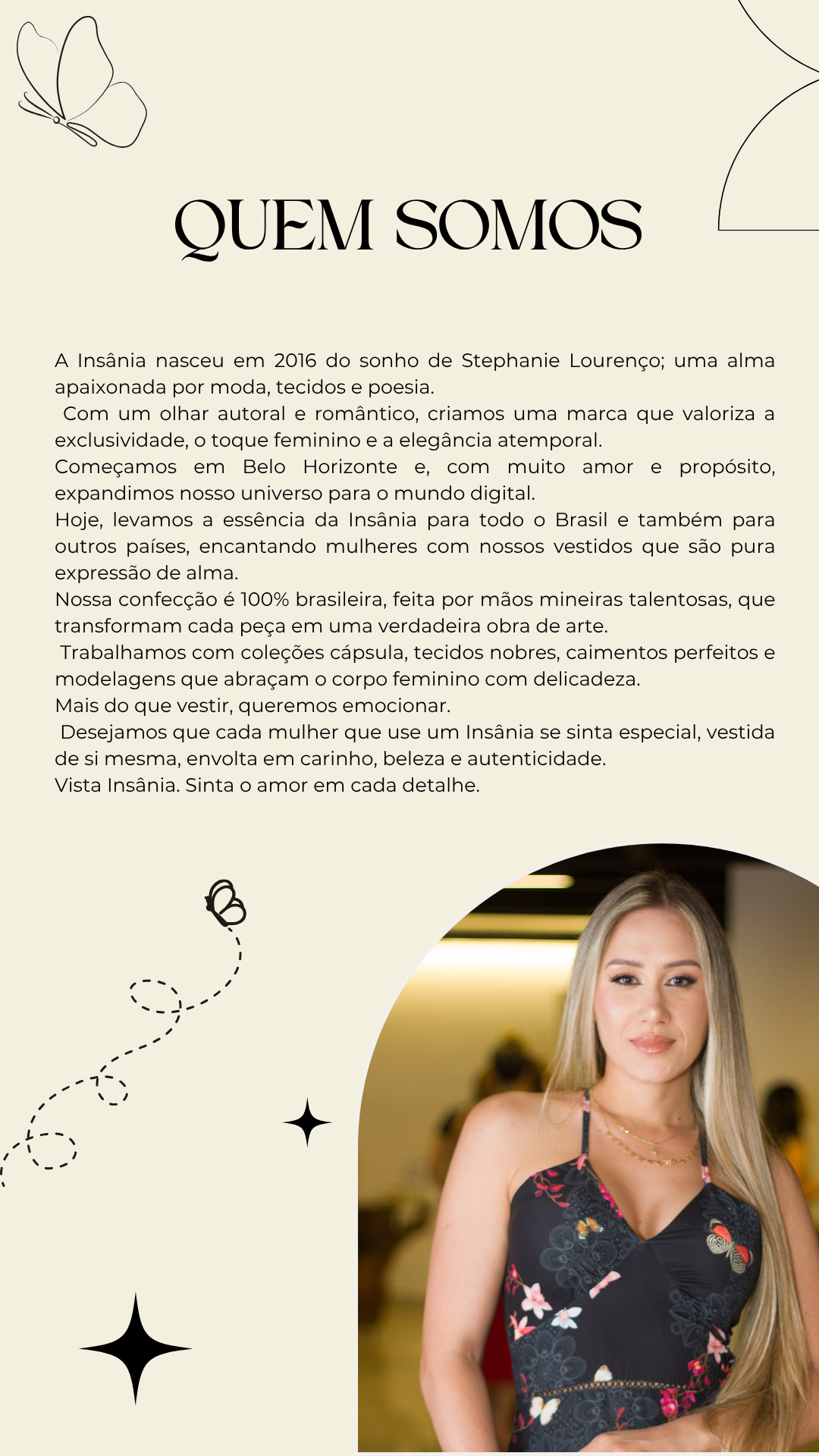 QUEM SOMOS

A Insânia nasceu em 2016 do sonho de Stephanie Lourenço; uma alma apaixonada por moda, tecidos e poesia.
Com um olhar autoral e romântico, criamos uma marca que valoriza a exclusividade, o toque feminino e a elegância atemporal.
Começamos em Belo Horizonte e, com muito amor e propósito, expandimos nosso universo para o mundo digital.
Hoje, levamos a essência da Insânia para todo o Brasil e também para outros países, encantando mulheres com nossos vestidos que são pura expressão de alma.
Nossa confecção é 100% brasileira, feita por mãos mineiras talentosas, que transformam cada peça em uma verdadeira obra de arte.
Trabalhamos com coleções cápsula, tecidos nobres, caimentos perfeitos e modelagens que abraçam o corpo feminino com delicadeza.
Mais do que vestir, queremos emocionar.
Desejamos que cada mulher que use um Insânia se sinta especial, vestida de si mesma, envolta em carinho, beleza e autenticidade.
Vista Insânia. Sinta o amor em cada detalhe.